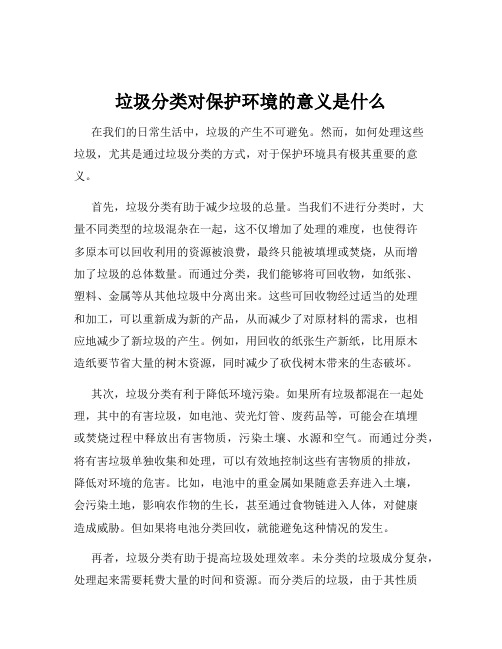 垃圾分类对保护环境的意义是什么

在我们的日常生活中，垃圾的产生不可避免。然而，如何处理这些垃圾，尤其是通过垃圾分类的方式，对于保护环境具有极其重要的意义。

首先，垃圾分类有助于减少垃圾的总量。当我们不进行分类时，大量不同类型的垃圾混杂在一起，这不仅增加了处理的难度，也使得许多原本可以回收利用的资源被浪费，最终只能被填埋或焚烧，从而增加了垃圾的总体数量。而通过分类，我们能够将可回收物，如纸张、塑料、金属等从其他垃圾中分离出来。这些可回收物经过适当的处理和加工，可以重新成为新的产品，从而减少了对原材料的需求，也相应地减少了新垃圾的产生。例如，用回收的纸张生产新纸，比用原木造纸要节省大量的树木资源，同时减少了砍伐树木带来的生态破坏。

其次，垃圾分类有利于降低环境污染。如果所有垃圾都混在一起处理，其中的有害垃圾，如电池、荧光灯管、废药品等，可能会在填埋或焚烧过程中释放出有害物质，污染土壤、水源和空气。而通过分类，将有害垃圾单独收集和处理，可以有效地控制这些有害物质的排放，降低对环境的危害。比如，电池中的重金属如果随意丢弃进入土壤，会污染土地，影响农作物的生长，甚至通过食物链进入人体，对健康造成威胁。但如果将电池分类回收，就能避免这种情况的发生。

再者，垃圾分类有助于提高垃圾处理效率。未分类的垃圾成分复杂，处理起来需要耗费大量的时间和资源。而分类后的垃圾，由于其性质